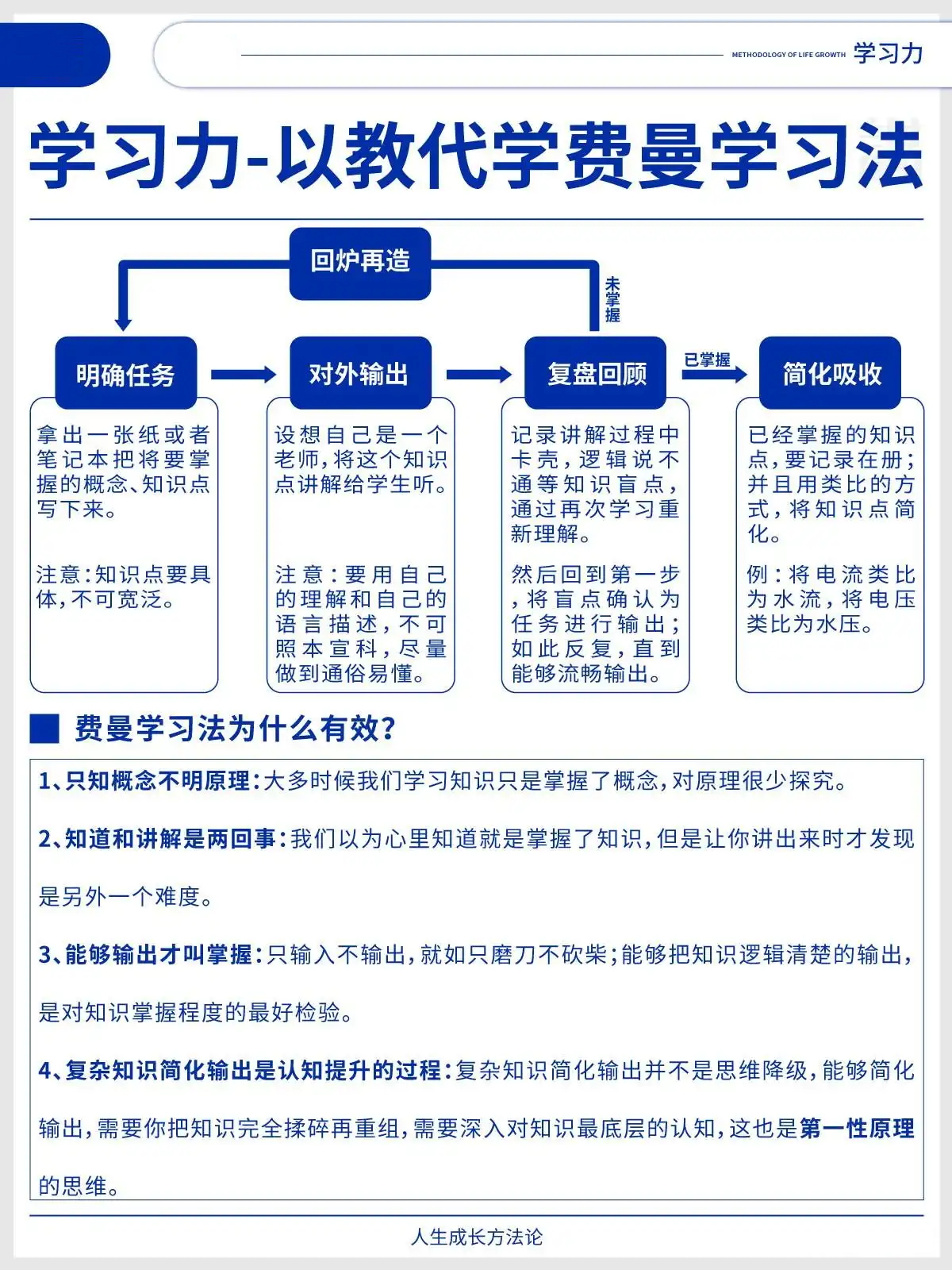 METHODOLOGY OF LIFE GROWTH 学习力

学习力-以教代学费曼学习法

回炉再造

未掌握

明确任务

对外输出

复盘回顾

已掌握

简化吸收

拿出一张纸或者笔记本把将要掌握的概念、知识点写下来。

注意：知识点要具体，不可宽泛。

设想自己是一个老师，将这个知识点讲解给学生听。

注意：要用自己的理解和自己的语言描述，不可照本宣科，尽量做到通俗易懂。

记录讲解过程中卡壳，逻辑说不通等知识盲点，通过再次学习重新理解。

然后回到第一步，将盲点确认为任务进行输出；如此反复，直到能够流畅输出。

已经掌握的知识点，要记录在册；并且用类比的方式，将知识点简化。

例：将电流类比为水流，将电压类比为水压。

费曼学习法为什么有效？

1、只知概念不明原理：大多时候我们学习知识只是掌握了概念，对原理很少探究。

2、知道和讲解是两回事：我们以为心里知道就是掌握了知识，但是让你讲出来时才发现是另外一个难度。

3、能够输出才叫掌握：只输入不输出，就如只磨刀不砍柴；能够把知识逻辑清楚的输出，是对知识掌握程度的最好检验。

4、复杂知识简化输出是认知提升的过程：复杂知识简化输出并不是思维降级，能够简化输出，需要你把知识完全揉碎再重组，需要深入对知识最底层的认知，这也是第一性原理的思维。

人生成长方法论